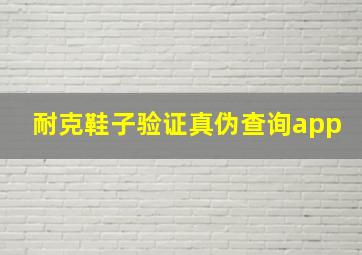 耐克鞋子验证真伪查询app